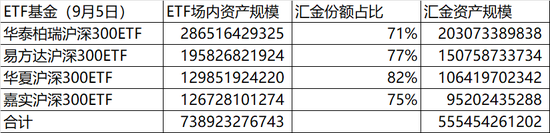 | ETF基金（9月5日） | ETF场内资产规模 | 汇金份额占比 | 汇金资产规模 |
|---|---|---|---|
| 华泰柏瑞沪深300ETF | 286516429325 | 71% | 203073389838 |
| 易方达沪深300ETF | 195826821924 | 77% | 150758733734 |
| 华夏沪深300ETF | 129851924220 | 82% | 106419702342 |
| 嘉实沪深300ETF | 126728101274 | 75% | 95202435288 |
| 合计 | 738923276743 | | 555454261202 |